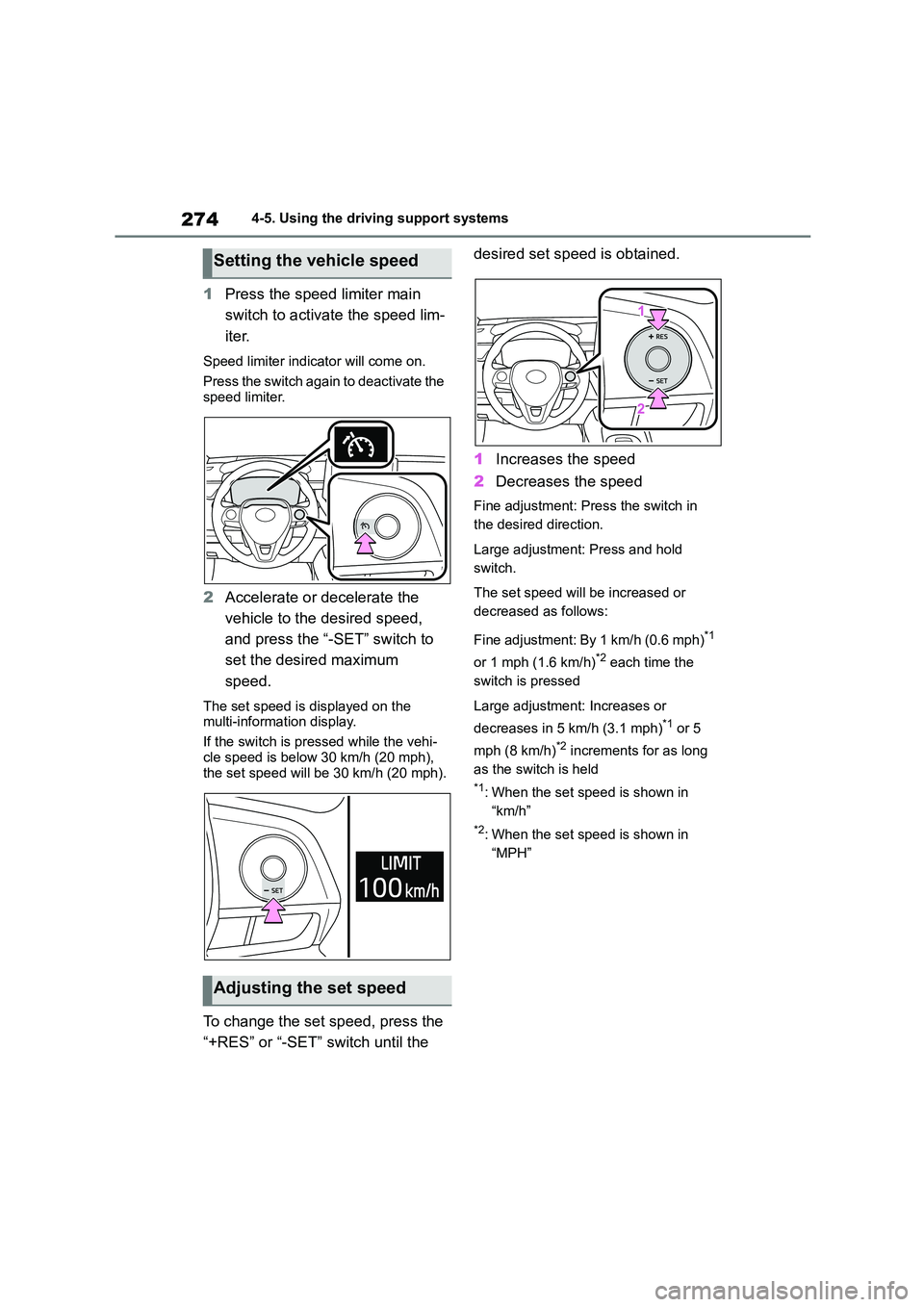 274 4-5. Using the driving support systems

Setting the vehicle speed

1 Press the speed limiter main switch to activate the speed limiter.

Speed limiter indicator will come on.

Press the switch again to deactivate the speed limiter.

2 Accelerate or decelerate the vehicle to the desired speed, and press the “-SET” switch to set the desired maximum speed.

The set speed is displayed on the multi-information display.

If the switch is pressed while the vehicle speed is below 30 km/h (20 mph), the set speed will be 30 km/h (20 mph).

− SET

LIMIT
100 km/h

Adjusting the set speed

To change the set speed, press the “+RES” or “-SET” switch until the desired set speed is obtained.

1
+ RES
− SET
2

1 Increases the speed

2 Decreases the speed

Fine adjustment: Press the switch in the desired direction.

Large adjustment: Press and hold switch.

The set speed will be increased or decreased as follows:

Fine adjustment: By 1 km/h (0.6 mph)$^{*1}$ or 1 mph (1.6 km/h)$^{*2}$ each time the switch is pressed

Large adjustment: Increases or decreases in 5 km/h (3.1 mph)$^{*1}$ or 5 mph (8 km/h)$^{*2}$ increments for as long as the switch is held

$^{*1}$: When the set speed is shown in “km/h”

$^{*2}$: When the set speed is shown in “MPH”

carmanualsonline.info